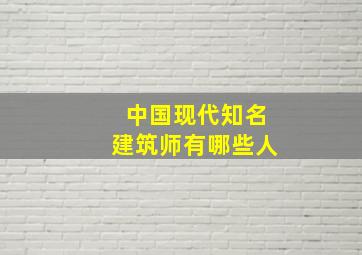 中国现代知名
建筑师有哪些人